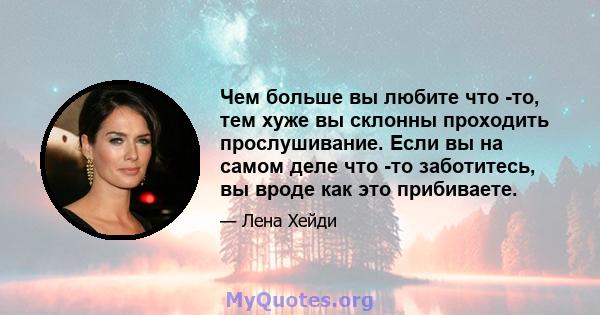 Чем больше вы любите что -то, тем хуже вы склонны проходить прослушивание. Если вы на самом деле что -то заботитесь, вы вроде как это прибиваете.

— Лена Хейди

MyQuotes.org